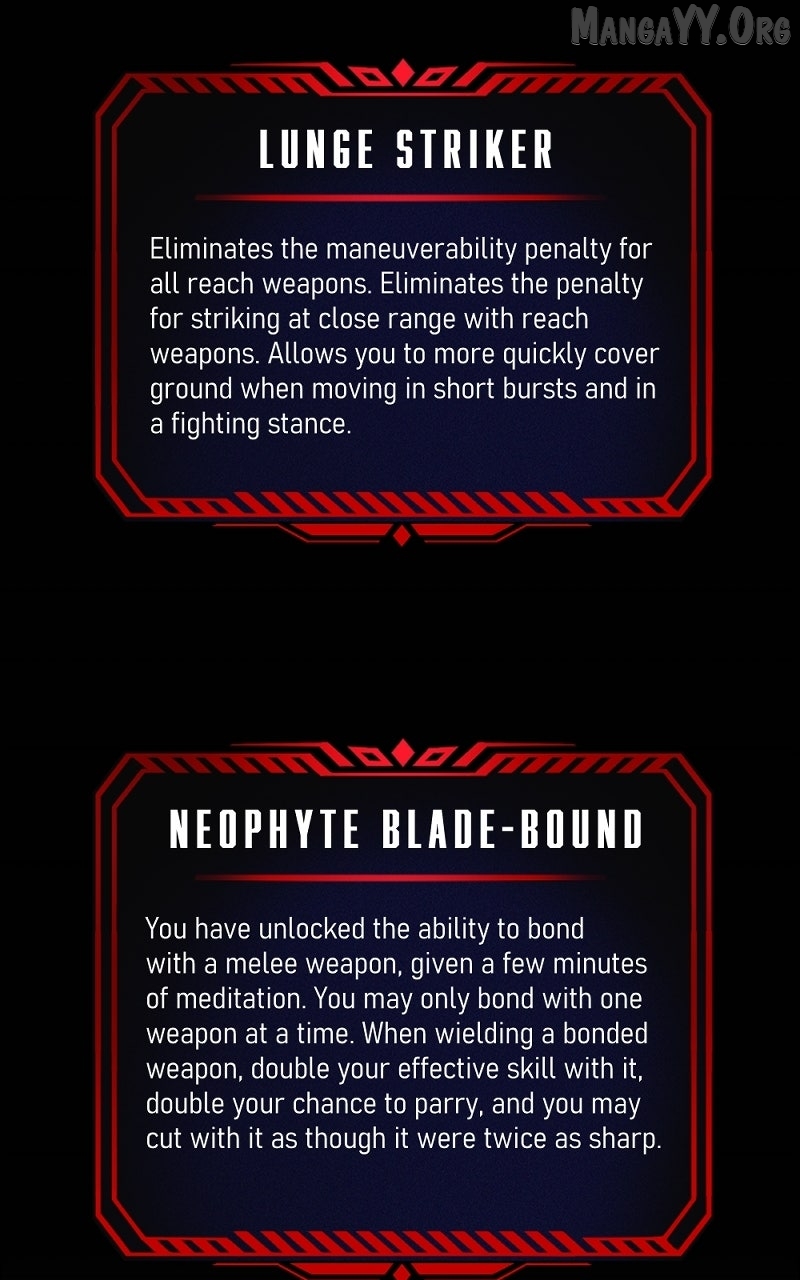 LUNGE STRIKER

Eliminates the maneuverability penalty for all reach weapons. Eliminates the penalty for striking at close range with reach weapons. Allows you to more quickly cover ground when moving in short bursts and in a fighting stance.

NEOPHYTE BLADE-BOUND

You have unlocked the ability to bond with a melee weapon, given a few minutes of meditation. You may only bond with one weapon at a time. When wielding a bonded weapon, double your effective skill with it, double your chance to parry, and you may cut with it as though it were twice as sharp.

MangaYY.Org